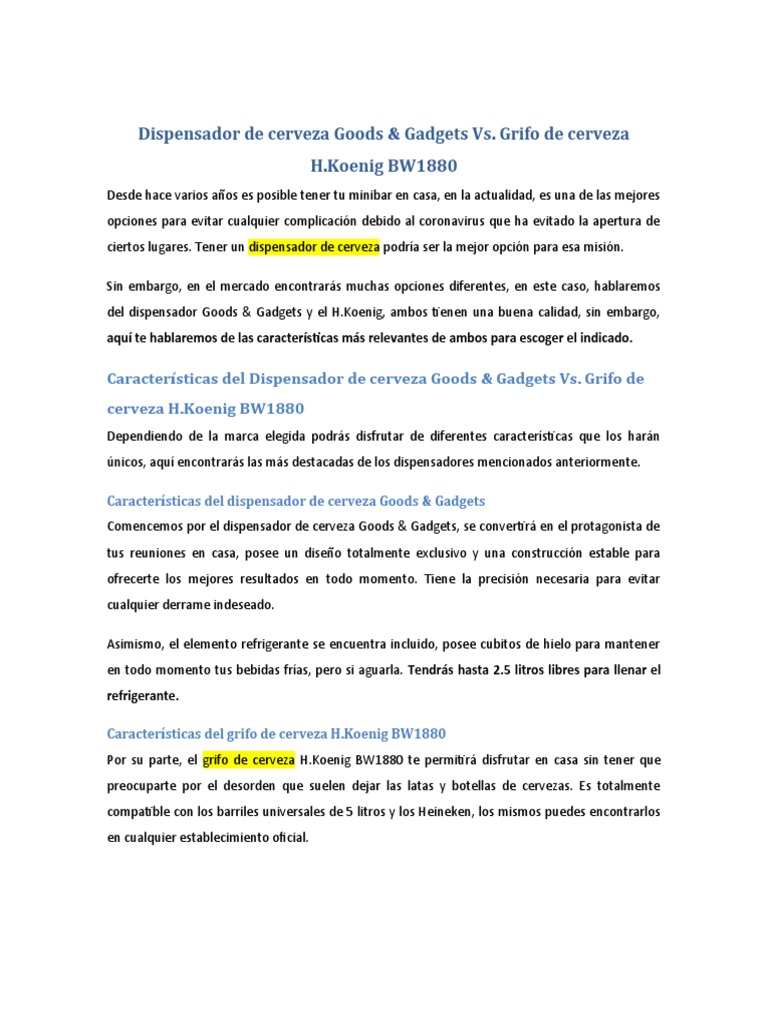 Dispensador de cerveza Goods & Gadgets Vs. Grifo de cerveza H.Koenig BW1880

Desde hace varios años es posible tener tu minibar en casa, en la actualidad, es una de las mejores opciones para evitar cualquier complicación debido al coronavirus que ha evitado la apertura de ciertos lugares. Tener un dispensador de cerveza podría ser la mejor opción para esa misión.

Sin embargo, en el mercado encontrarás muchas opciones diferentes, en este caso, hablaremos del dispensador Goods & Gadgets y el H.Koenig, ambos tienen una buena calidad, sin embargo, aquí te hablaremos de las características más relevantes de ambos para escoger el indicado.

Características del Dispensador de cerveza Goods & Gadgets Vs. Grifo de cerveza H.Koenig BW1880

Dependiendo de la marca elegida podrás disfrutar de diferentes características que los harán únicos, aquí encontrarás las más destacadas de los dispensadores mencionados anteriormente.

Características del dispensador de cerveza Goods & Gadgets

Comencemos por el dispensador de cerveza Goods & Gadgets, se convertirá en el protagonista de tus reuniones en casa, posee un diseño totalmente exclusivo y una construcción estable para ofrecerte los mejores resultados en todo momento. Tiene la precisión necesaria para evitar cualquier derrame indeseado.

Asimismo, el elemento refrigerante se encuentra incluido, posee cubitos de hielo para mantener en todo momento tus bebidas frías, pero si aguarla. Tendrás hasta 2.5 litros libres para llenar el refrigerante.

Características del grifo de cerveza H.Koenig BW1880

Por su parte, el grifo de cerveza H.Koenig BW1880 te permitirá disfrutar en casa sin tener que preocuparte por el desorden que suelen dejar las latas y botellas de cervezas. Es totalmente compatible con los barriles universales de 5 litros y los Heineken, los mismos puedes encontrarlos en cualquier establecimiento oficial.